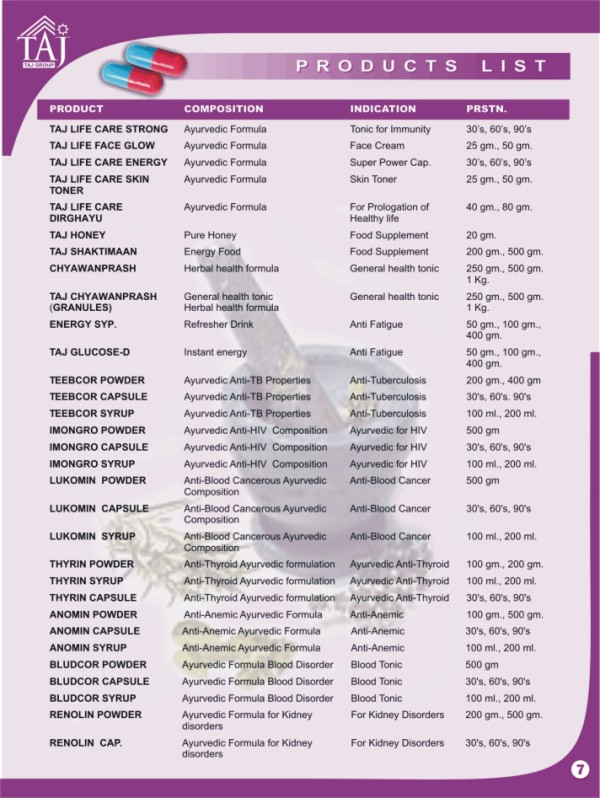 TAJ
TAJ GROUP

PRODUCTS LIST

| PRODUCT | COMPOSITION | INDICATION | PRSTN. |
|---|---|---|---|
| TAJ LIFE CARE STRONG | Ayurvedic Formula | Tonic for Immunity | 30's, 60's, 90's |
| TAJ LIFE FACE GLOW | Ayurvedic Formula | Face Cream | 25 gm., 50 gm. |
| TAJ LIFE CARE ENERGY | Ayurvedic Formula | Super Power Cap. | 30's, 60's, 90's |
| TAJ LIFE CARE SKIN TONER | Ayurvedic Formula | Skin Toner | 25 gm., 50 gm. |
| TAJ LIFE CARE DIRGHAYU | Ayurvedic Formula | For Prologation of Healthy life | 40 gm., 80 gm. |
| TAJ HONEY | Pure Honey | Food Supplement | 20 gm. |
| TAJ SHAKTIMAAN | Energy Food | Food Supplement | 200 gm., 500 gm. |
| CHYAWANPRASH | Herbal health formula | General health tonic | 250 gm., 500 gm. 1 Kg. |
| TAJ CHYAWANPRASH (GRANULES) | General health tonic Herbal health formula | General health tonic | 250 gm., 500 gm. 1 Kg. |
| ENERGY SYP. | Refresher Drink | Anti Fatigue | 50 gm., 100 gm., 400 gm. |
| TAJ GLUCOSE-D | Instant energy | Anti Fatigue | 50 gm., 100 gm., 400 gm. |
| TEEBCOR POWDER | Ayurvedic Anti-TB Properties | Anti-Tuberculosis | 200 gm., 400 gm |
| TEEBCOR CAPSULE | Ayurvedic Anti-TB Properties | Anti-Tuberculosis | 30's, 60's. 90's |
| TEEBCOR SYRUP | Ayurvedic Anti-TB Properties | Anti-Tuberculosis | 100 ml., 200 ml. |
| IMONGRO POWDER | Ayurvedic Anti-HIV Composition | Ayurvedic for HIV | 500 gm |
| IMONGRO CAPSULE | Ayurvedic Anti-HIV Composition | Ayurvedic for HIV | 30's, 60's, 90's |
| IMONGRO SYRUP | Ayurvedic Anti-HIV Composition | Ayurvedic for HIV | 100 ml., 200 ml. |
| LUKOMIN POWDER | Anti-Blood Cancerous Ayurvedic Composition | Anti-Blood Cancer | 500 gm |
| LUKOMIN CAPSULE | Anti-Blood Cancerous Ayurvedic Composition | Anti-Blood Cancer | 30's, 60's, 90's |
| LUKOMIN SYRUP | Anti-Blood Cancerous Ayurvedic Composition | Anti-Blood Cancer | 100 ml., 200 ml. |
| THYRIN POWDER | Anti-Thyroid Ayurvedic formulation | Ayurvedic Anti-Thyroid | 100 gm., 200 gm. |
| THYRIN SYRUP | Anti-Thyroid Ayurvedic formulation | Ayurvedic Anti-Thyroid | 100 ml., 200 ml. |
| THYRIN CAPSULE | Anti-Thyroid Ayurvedic formulation | Ayurvedic Anti-Thyroid | 30's, 60's, 90's |
| ANOMIN POWDER | Anti-Anemic Ayurvedic Formula | Anti-Anemic | 100 gm., 500 gm. |
| ANOMIN CAPSULE | Anti-Anemic Ayurvedic Formula | Anti-Anemic | 30's, 60's, 90's |
| ANOMIN SYRUP | Anti-Anemic Ayurvedic Formula | Anti-Anemic | 100 ml., 200 ml. |
| BLUDCOR POWDER | Ayurvedic Formula Blood Disorder | Blood Tonic | 500 gm |
| BLUDCOR CAPSULE | Ayurvedic Formula Blood Disorder | Blood Tonic | 30's, 60's, 90's |
| BLUDCOR SYRUP | Ayurvedic Formula Blood Disorder | Blood Tonic | 100 ml., 200 ml. |
| RENOLIN POWDER | Ayurvedic Formula for Kidney disorders | For Kidney Disorders | 200 gm., 500 gm. |
| RENOLIN CAP. | Ayurvedic Formula for Kidney disorders | For Kidney Disorders | 30's, 60's, 90's |

7